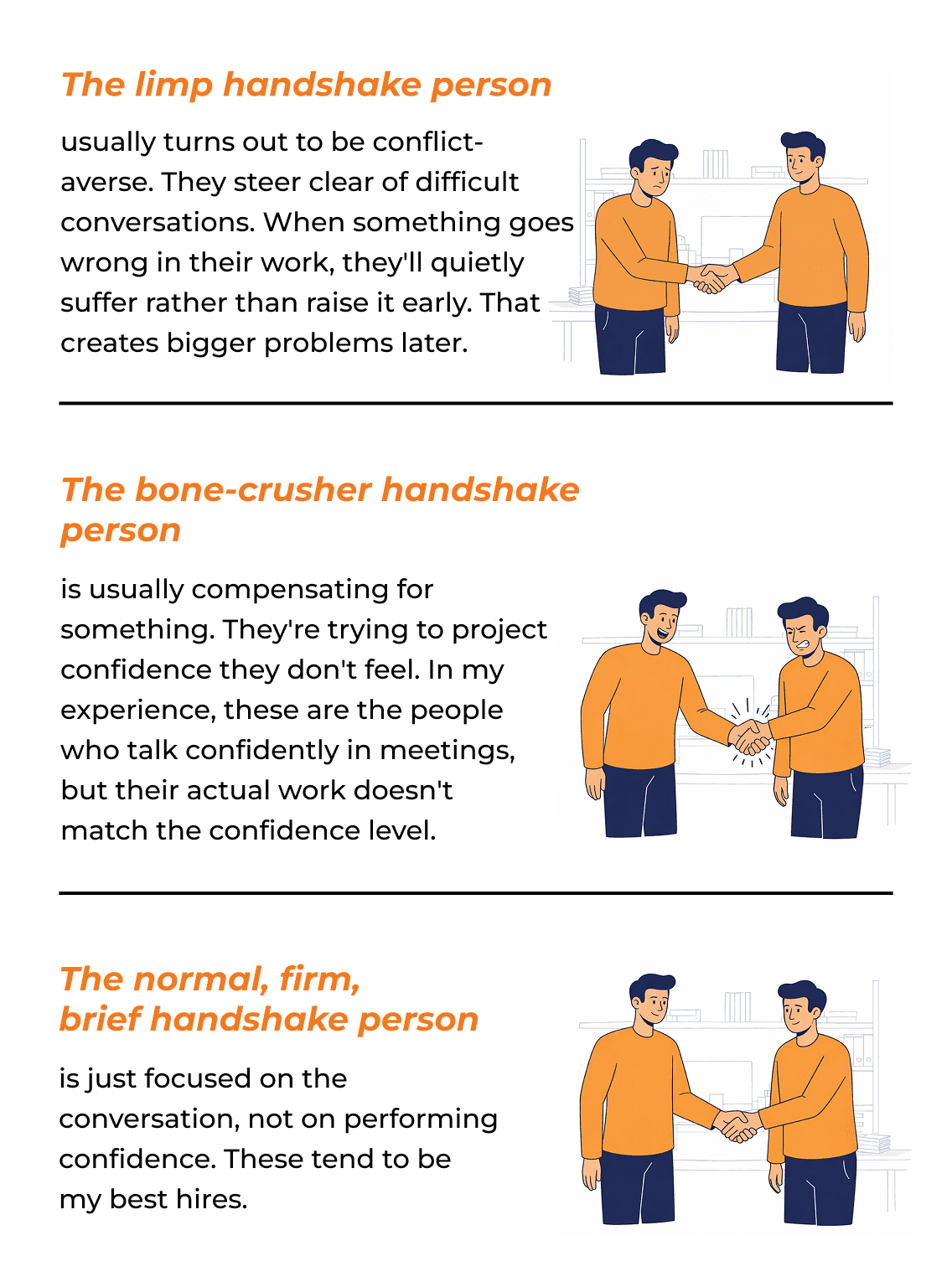 The limp handshake person

usually turns out to be conflict-averse. They steer clear of difficult conversations. When something goes wrong in their work, they'll quietly suffer rather than raise it early. That creates bigger problems later.

The bone-crusher handshake person

is usually compensating for something. They're trying to project confidence they don't feel. In my experience, these are the people who talk confidently in meetings, but their actual work doesn't match the confidence level.

The normal, firm, brief handshake person

is just focused on the conversation, not on performing confidence. These tend to be my best hires.